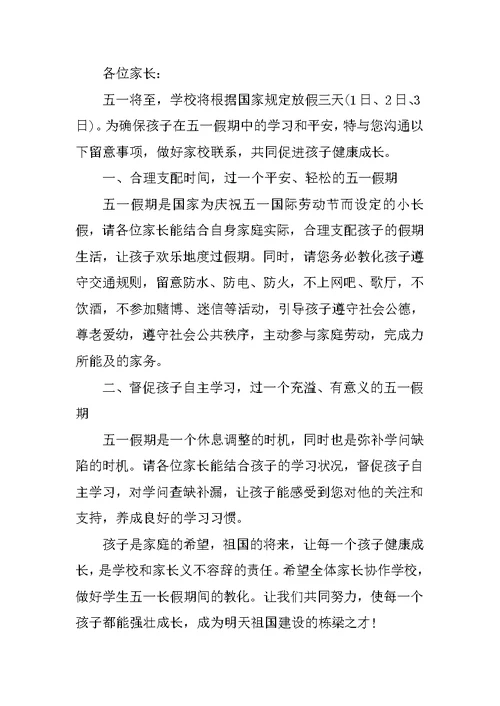 各位家长：

五一将至，学校将根据国家规定放假三天(1日、2日、3日)。为确保孩子在五一假期中的学习和平安，特与您沟通以下留意事项，做好家校联系，共同促进孩子健康成长。

一、合理支配时间，过一个平安、轻松的五一假期

五一假期是国家为庆祝五一国际劳动节而设定的小长假，请各位家长能结合自身家庭实际，合理支配孩子的假期生活，让孩子欢乐地度过假期。同时，请您务必教化孩子遵守交通规则，留意防水、防电、防火，不上网吧、歌厅，不饮酒，不参加赌博、迷信等活动，引导孩子遵守社会公德，尊老爱幼，遵守社会公共秩序，主动参与家庭劳动，完成力所能及的家务。

二、督促孩子自主学习，过一个充溢、有意义的五一假期

五一假期是一个休息调整的时机，同时也是弥补学问缺陷的时机。请各位家长能结合孩子的学习状况，督促孩子自主学习，对学问查缺补漏，让孩子能感受到您对他的关注和支持，养成良好的学习习惯。

孩子是家庭的希望，祖国的将来，让每一个孩子健康成长，是学校和家长义不容辞的责任。希望全体家长协作学校，做好学生五一长假期间的教化。让我们共同努力，使每一个孩子都能强壮成长，成为明天祖国建设的栋梁之才！